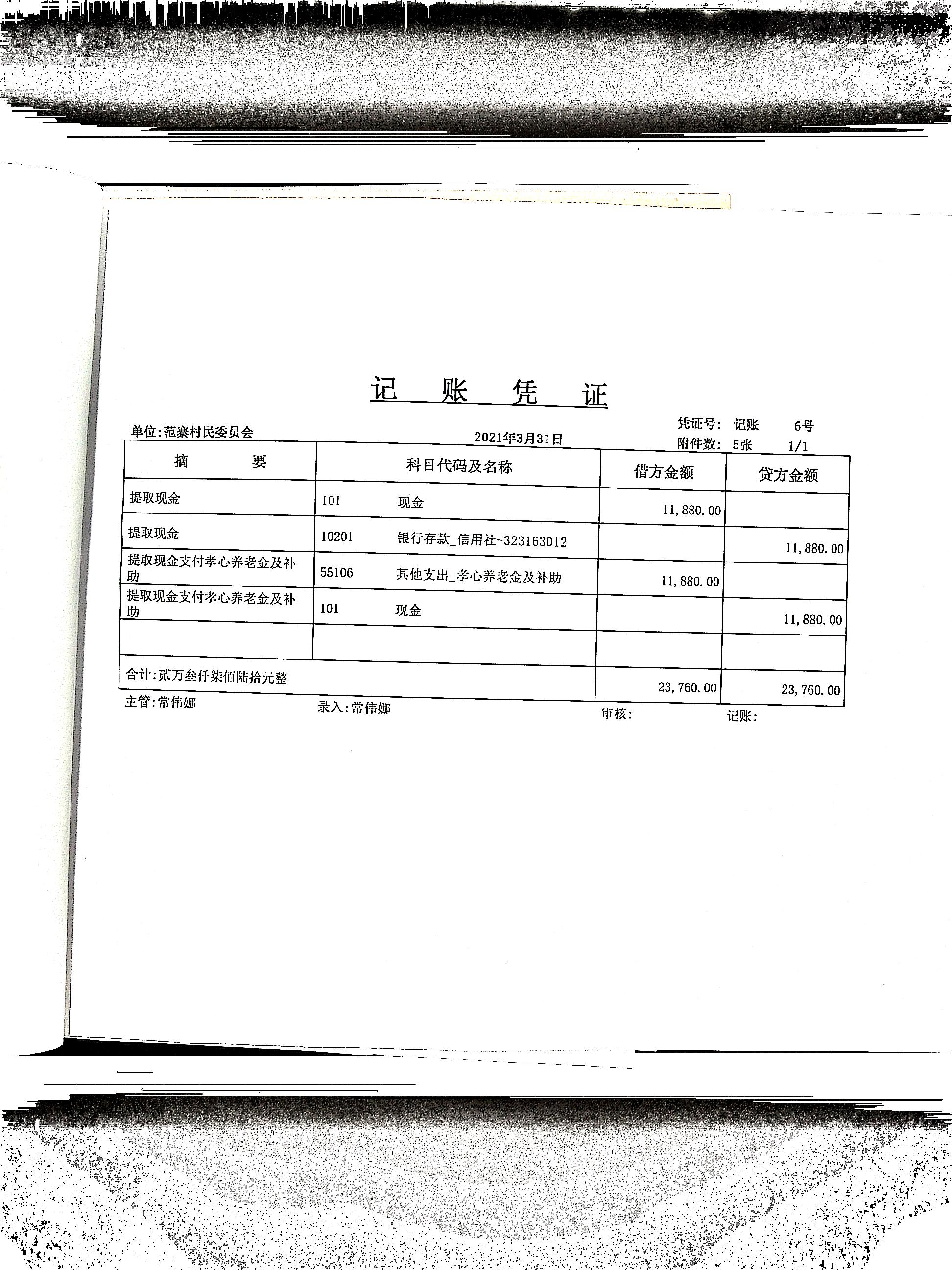 记 账 凭 证

单位:范寨村民委员会　　2021年3月31日　　凭证号: 记账 6号
附件数: 5张 1/1

| 摘 要 | 科目代码及名称 | 借方金额 | 贷方金额 |
|---|---|---|---|
| 提取现金 | 101 现金 | 11,880.00 | |
| 提取现金 | 10201 银行存款_信用社-323163012 | | 11,880.00 |
| 提取现金支付孝心养老金及补助 | 55106 其他支出_孝心养老金及补助 | 11,880.00 | |
| 提取现金支付孝心养老金及补助 | 101 现金 | | 11,880.00 |
| | | | |
| 合计:贰万叁仟柒佰陆拾元整 | | 23,760.00 | 23,760.00 |

主管:常伟娜　　录入:常伟娜　　审核:　　记账: